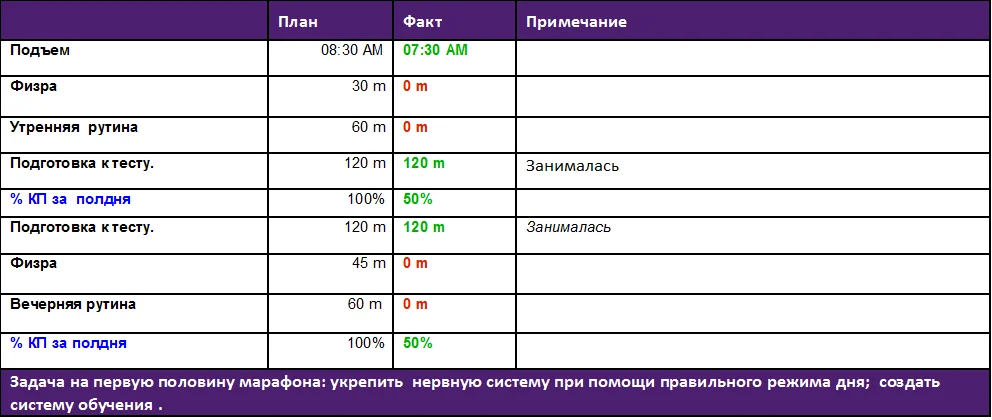 |  | План | Факт | Примечание |
|---|---|---|---|
| Подъем | 08:30 AM | 07:30 AM |  |
| Физра | 30 m | 0 m |  |
| Утренняя рутина | 60 m | 0 m |  |
| Подготовка к тесту. | 120 m | 120 m | Занималась |
| % КП за полдня | 100% | 50% |  |
| Подготовка к тесту. | 120 m | 120 m | Занималась |
| Физра | 45 m | 0 m |  |
| Вечерняя рутина | 60 m | 0 m |  |
| % КП за полдня | 100% | 50% |  |

Задача на первую половину марафона: укрепить нервную систему при помощи правильного режима дня; создать систему обучения .